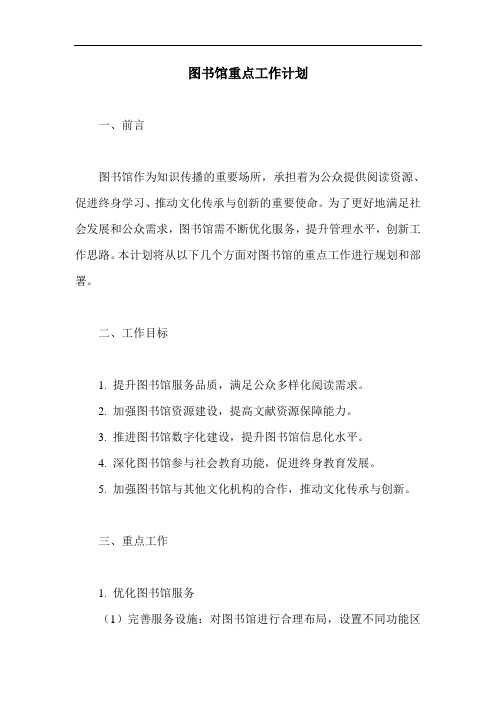 图书馆重点工作计划

一、前言

图书馆作为知识传播的重要场所，承担着为公众提供阅读资源、促进终身学习、推动文化传承与创新的重要使命。为了更好地满足社会发展和公众需求，图书馆需不断优化服务，提升管理水平，创新工作思路。本计划将从以下几个方面对图书馆的重点工作进行规划和部署。

二、工作目标

1. 提升图书馆服务品质，满足公众多样化阅读需求。
2. 加强图书馆资源建设，提高文献资源保障能力。
3. 推进图书馆数字化建设，提升图书馆信息化水平。
4. 深化图书馆参与社会教育功能，促进终身教育发展。
5. 加强图书馆与其他文化机构的合作，推动文化传承与创新。

三、重点工作

1. 优化图书馆服务
（1）完善服务设施：对图书馆进行合理布局，设置不同功能区